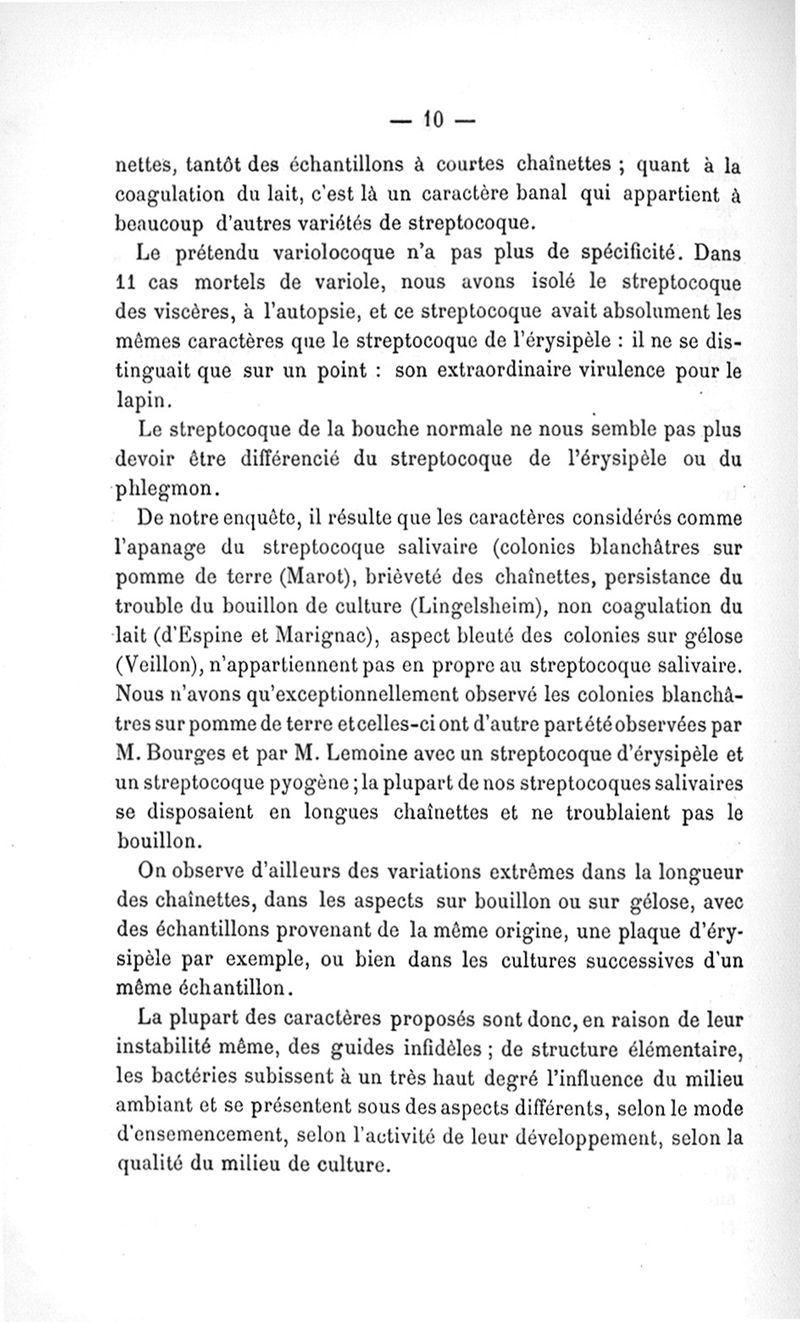 — 10 —

nettes, tantôt des échantillons à courtes chaînettes ; quant à la coagulation du lait, c'est là un caractère banal qui appartient à beaucoup d'autres variétés de streptocoque.

Le prétendu variolocoque n'a pas plus de spécificité. Dans 11 cas mortels de variole, nous avons isolé le streptocoque des viscères, à l'autopsie, et ce streptocoque avait absolument les mêmes caractères que le streptocoque de l'érysipèle : il ne se distinguait que sur un point : son extraordinaire virulence pour le lapin.

Le streptocoque de la bouche normale ne nous semble pas plus devoir être différencié du streptocoque de l'érysipèle ou du phlegmon.

De notre enquête, il résulte que les caractères considérés comme l'apanage du streptocoque salivaire (colonies blanchâtres sur pomme de terre (Marot), brièveté des chaînettes, persistance du trouble du bouillon de culture (Lingelsheim), non coagulation du lait (d'Espine et Marignac), aspect bleuté des colonies sur gélose (Veillon), n'appartiennent pas en propre au streptocoque salivaire. Nous n'avons qu'exceptionnellement observé les colonies blanchâtres sur pomme de terre et celles-ci ont d'autre part été observées par M. Bourges et par M. Lemoine avec un streptocoque d'érysipèle et un streptocoque pyogène ; la plupart de nos streptocoques salivaires se disposaient en longues chaînettes et ne troublaient pas le bouillon.

On observe d'ailleurs des variations extrêmes dans la longueur des chaînettes, dans les aspects sur bouillon ou sur gélose, avec des échantillons provenant de la même origine, une plaque d'érysipèle par exemple, ou bien dans les cultures successives d'un même échantillon.

La plupart des caractères proposés sont donc, en raison de leur instabilité même, des guides infidèles ; de structure élémentaire, les bactéries subissent à un très haut degré l'influence du milieu ambiant et se présentent sous des aspects différents, selon le mode d'ensemencement, selon l'activité de leur développement, selon la qualité du milieu de culture.